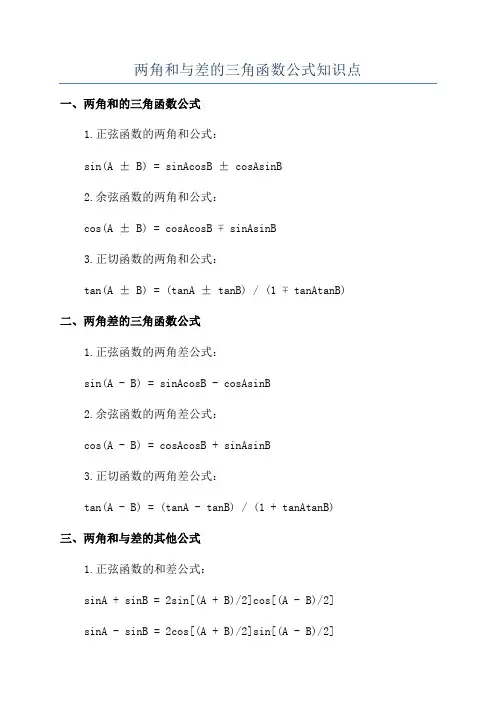 两角和与差的三角函数公式知识点

一、两角和的三角函数公式

1.正弦函数的两角和公式：

$\sin(A \pm B) = \sin A\cos B \pm \cos A\sin B$

2.余弦函数的两角和公式：

$\cos(A \pm B) = \cos A\cos B \mp \sin A\sin B$

3.正切函数的两角和公式：

$\tan(A \pm B) = (\tan A \pm \tan B) / (1 \mp \tan A\tan B)$

二、两角差的三角函数公式

1.正弦函数的两角差公式：

$\sin(A - B) = \sin A\cos B - \cos A\sin B$

2.余弦函数的两角差公式：

$\cos(A - B) = \cos A\cos B + \sin A\sin B$

3.正切函数的两角差公式：

$\tan(A - B) = (\tan A - \tan B) / (1 + \tan A\tan B)$

三、两角和与差的其他公式

1.正弦函数的和差公式：

$\sin A + \sin B = 2\sin[(A + B)/2]\cos[(A - B)/2]$

$\sin A - \sin B = 2\cos[(A + B)/2]\sin[(A - B)/2]$